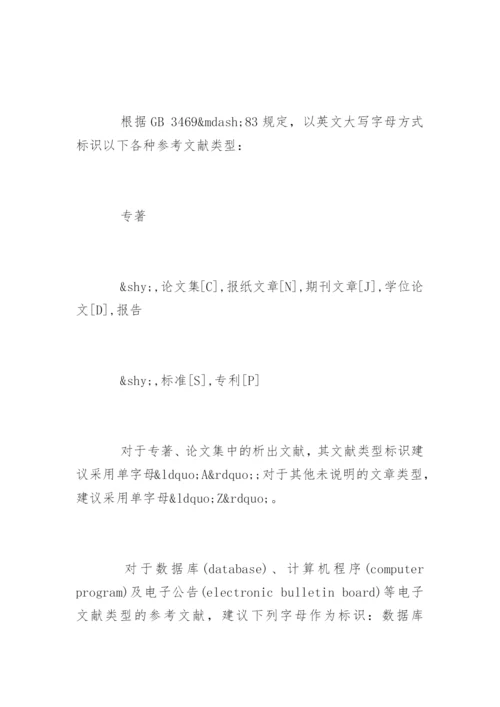 根据GB 3469&mdash;83规定，以英文大写字母方式标识以下各种参考文献类型：

专著

&shy;,论文集[C],报纸文章[N],期刊文章[J],学位论文[D],报告

&shy;,标准[S],专利[P]

对于专著、论文集中的析出文献，其文献类型标识建议采用单字母&ldquo;A&rdquo;;对于其他未说明的文章类型，建议采用单字母&ldquo;Z&rdquo;。

对于数据库(database)、计算机程序(computer program)及电子公告(electronic bulletin board)等电子文献类型的参考文献，建议下列字母作为标识：数据库